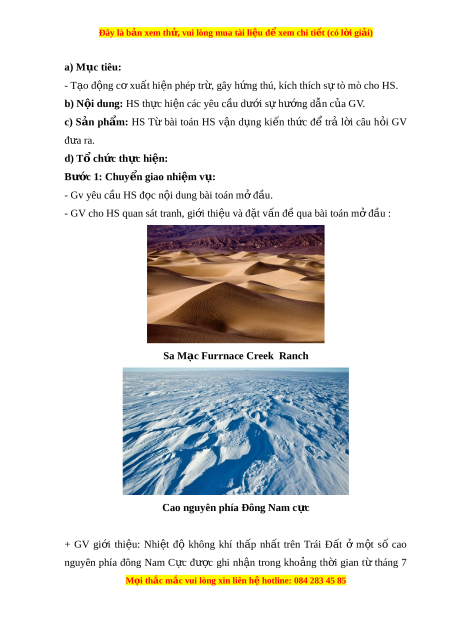 Đây là bản xem thử, vui lòng mua tài liệu để xem chi tiết (có lời giải)

a) Mục tiêu:

- Tạo động cơ xuất hiện phép trừ, gây hứng thú, kích thích sự tò mò cho HS.

b) Nội dung: HS thực hiện các yêu cầu dưới sự hướng dẫn của GV.

c) Sản phẩm: HS Từ bài toán HS vận dụng kiến thức để trả lời câu hỏi GV đưa ra.

d) Tổ chức thực hiện:

Bước 1: Chuyển giao nhiệm vụ:

- Gv yêu cầu HS đọc nội dung bài toán mở đầu.

- GV cho HS quan sát tranh, giới thiệu và đặt vấn đề qua bài toán mở đầu :

Sa Mạc Furrnace Creek Ranch

Cao nguyên phía Đông Nam cực

+ GV giới thiệu: Nhiệt độ không khí thấp nhất trên Trái Đất ở một số cao nguyên phía đông Nam Cực được ghi nhận trong khoảng thời gian từ tháng 7

Mọi thắc mắc vui lòng xin liên hệ hotline: 084 283 45 85